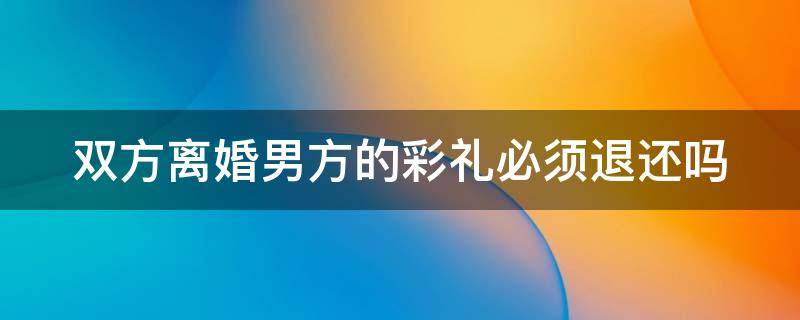 双方离婚男方的彩礼必须退还吗